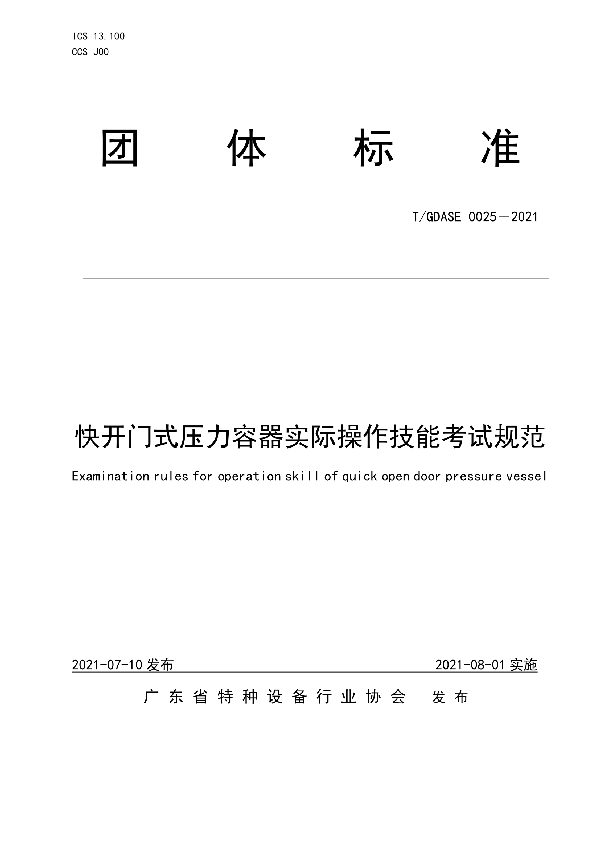 ICS 13.100
CCS J00

团 体 标 准

T/GDASE 0025—2021

快开门式压力容器实际操作技能考试规范

Examination rules for operation skill of quick open door pressure vessel

2021-07-10 发布

2021-08-01 实施

广东省特种设备行业协会 发布